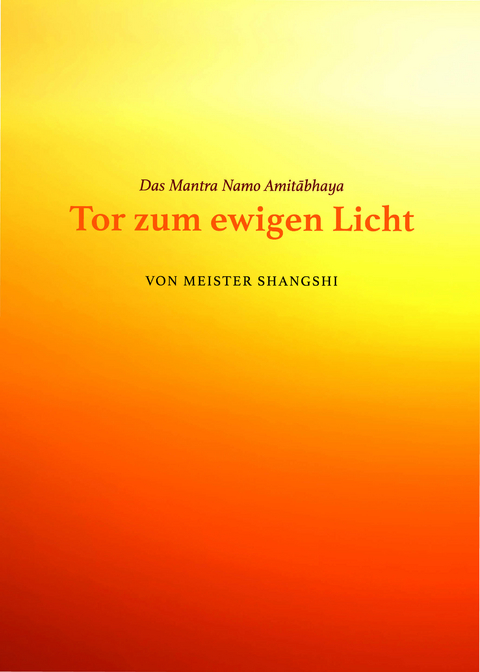 Das Mantra Namo Amitābhaya

Tor zum ewigen Licht

VON MEISTER SHANGSHI